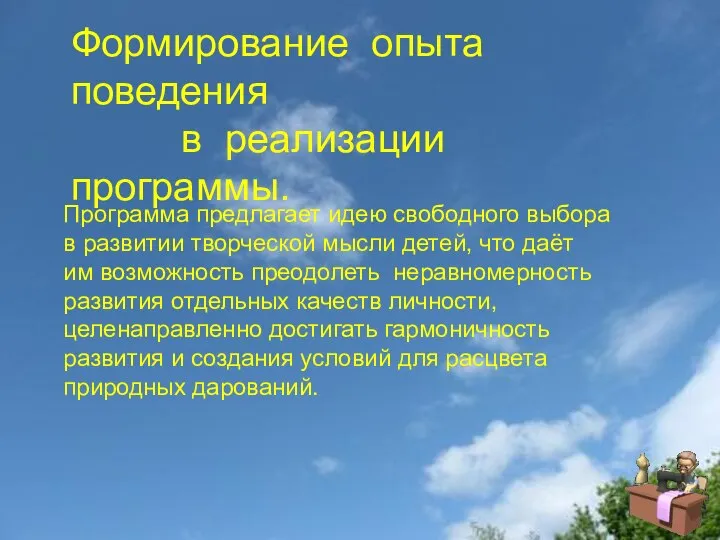 Формирование опыта поведения
в реализации программы.

Программа предлагает идею свободного выбора в развитии творческой мысли детей, что даёт им возможность преодолеть неравномерность развития отдельных качеств личности, целенаправленно достигать гармоничность развития и создания условий для расцвета природных дарований.